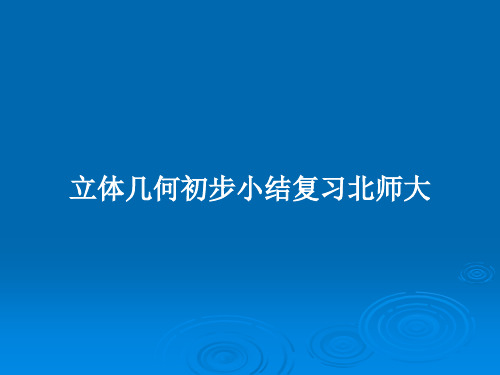 立体几何初步小结复习北师大